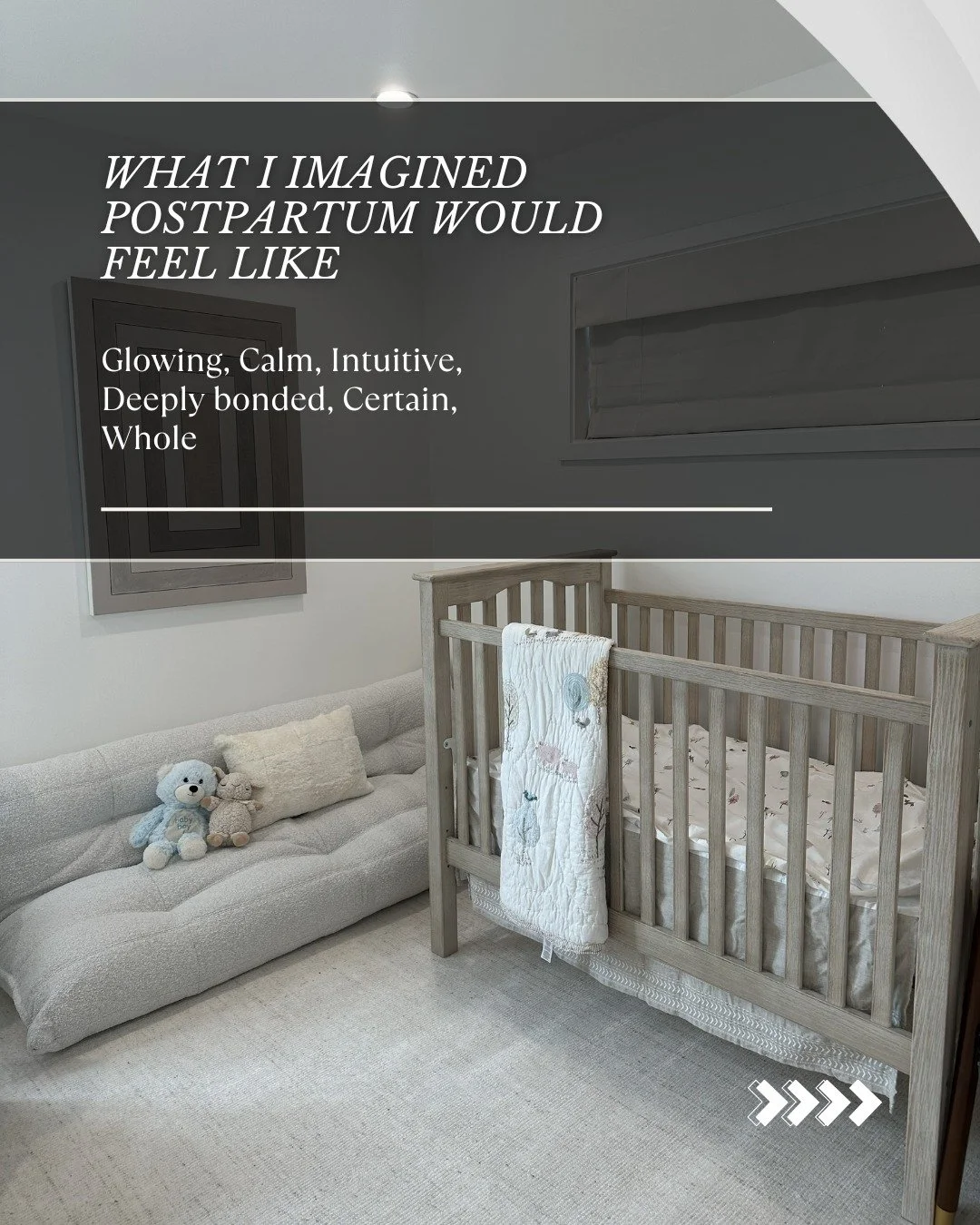 WHAT I IMAGINED POSTPARTUM WOULD FEEL LIKE

Glowing, Calm, Intuitive, Deeply bonded, Certain, Whole